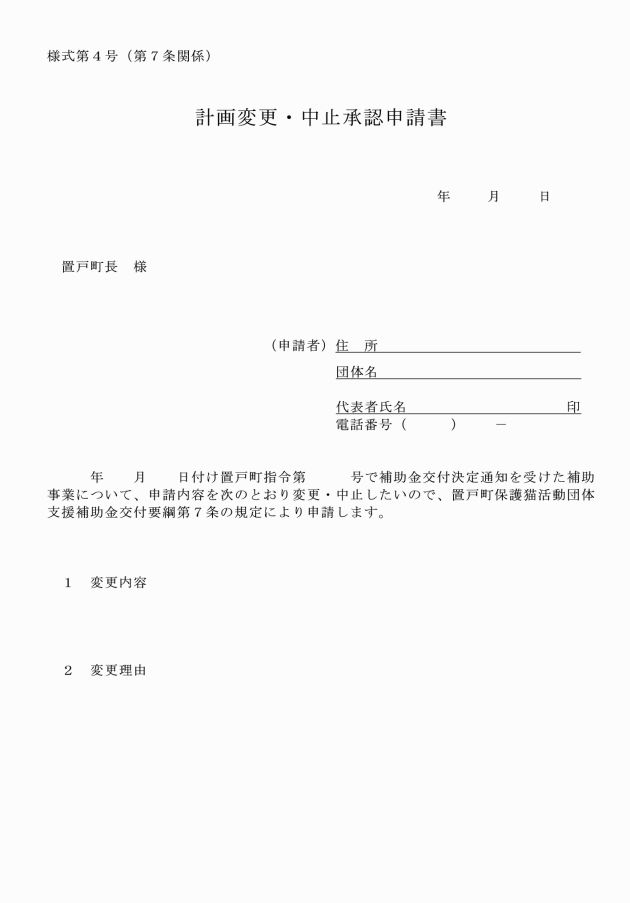 様式第４号（第７条関係）

計画変更・中止承認申請書

年　　月　　日

置戸町長　様

（申請者）住　所
団体名
代表者氏名　　　　　　　　　印
電話番号（　　　）　－

年　　月　　日付け置戸町指令第　　　号で補助金交付決定通知を受けた補助事業について、申請内容を次のとおり変更・中止したいので、置戸町保護猫活動団体支援補助金交付要綱第７条の規定により申請します。

１　変更内容

２　変更理由